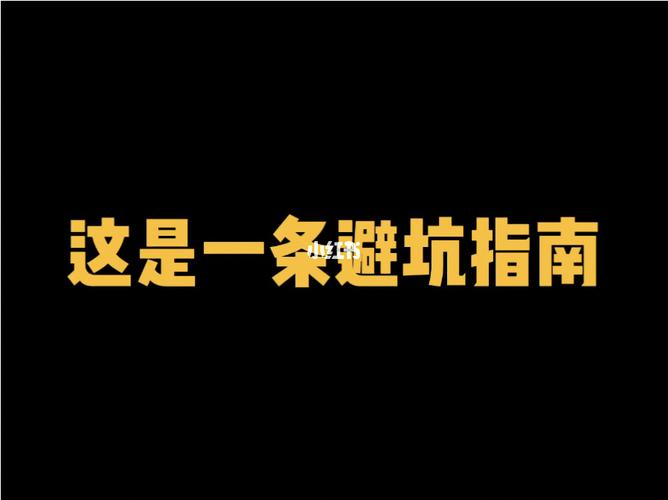 这是一条避坑指南

小红书